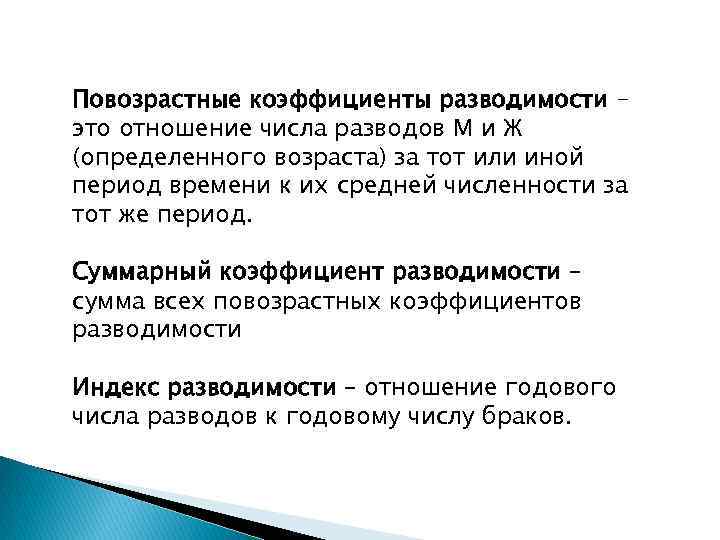 Повозрастные коэффициенты разводимости – это отношение числа разводов М и Ж (определенного возраста) за тот или иной период времени к их средней численности за тот же период.

Суммарный коэффициент разводимости – сумма всех повозрастных коэффициентов разводимости

Индекс разводимости – отношение годового числа разводов к годовому числу браков.